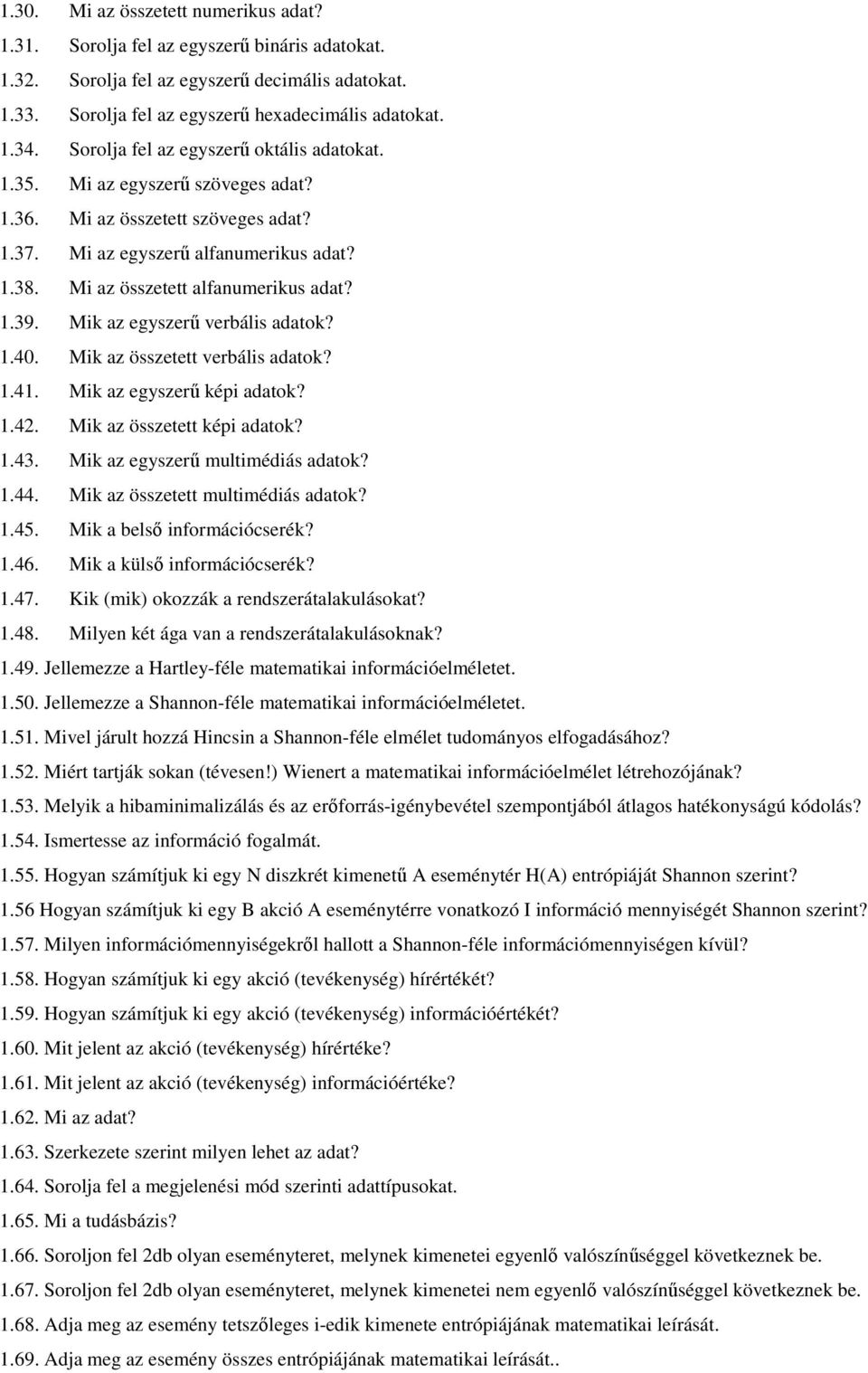 1.30. Mi az összetett numerikus adat?
1.31. Sorolja fel az egyszerű bináris adatokat.
1.32. Sorolja fel az egyszerű decimális adatokat.
1.33. Sorolja fel az egyszerű hexadecimális adatokat.
1.34. Sorolja fel az egyszerű oktális adatokat.
1.35. Mi az egyszerű szöveges adat?
1.36. Mi az összetett szöveges adat?
1.37. Mi az egyszerű alfanumerikus adat?
1.38. Mi az összetett alfanumerikus adat?
1.39. Mik az egyszerű verbális adatok?
1.40. Mik az összetett verbális adatok?
1.41. Mik az egyszerű képi adatok?
1.42. Mik az összetett képi adatok?
1.43. Mik az egyszerű multimédiás adatok?
1.44. Mik az összetett multimédiás adatok?
1.45. Mik a belső információcserék?
1.46. Mik a külső információcserék?
1.47. Kik (mik) okozzák a rendszerátalakulásokat?
1.48. Milyen két ága van a rendszerátalakulásoknak?
1.49. Jellemezze a Hartley-féle matematikai információelméletet.
1.50. Jellemezze a Shannon-féle matematikai információelméletet.
1.51. Mivel járult hozzá Hincsin a Shannon-féle elmélet tudományos elfogadásához?
1.52. Miért tartják sokan (tévesen!) Wienert a matematikai információelmélet létrehozójának?
1.53. Melyik a hibaminimalizálás és az erőforrás-igénybevétel szempontjából átlagos hatékonyságú kódolás?
1.54. Ismertesse az információ fogalmát.
1.55. Hogyan számítjuk ki egy N diszkrét kimenetű A eseménytér H(A) entrópiáját Shannon szerint?
1.56 Hogyan számítjuk ki egy B akció A eseménytérre vonatkozó I információ mennyiségét Shannon szerint?
1.57. Milyen információmennyiségekről hallott a Shannon-féle információmennyiségen kívül?
1.58. Hogyan számítjuk ki egy akció (tevékenység) hírértékét?
1.59. Hogyan számítjuk ki egy akció (tevékenység) információértékét?
1.60. Mit jelent az akció (tevékenység) hírértéke?
1.61. Mit jelent az akció (tevékenység) információértéke?
1.62. Mi az adat?
1.63. Szerkezete szerint milyen lehet az adat?
1.64. Sorolja fel a megjelenési mód szerinti adattípusokat.
1.65. Mi a tudásbázis?
1.66. Soroljon fel 2db olyan eseményteret, melynek kimenetei egyenlő valószínűséggel következnek be.
1.67. Soroljon fel 2db olyan eseményteret, melynek kimenetei nem egyenlő valószínűséggel következnek be.
1.68. Adja meg az esemény tetszőleges i-edik kimenete entrópiájának matematikai leírását.
1.69. Adja meg az esemény összes entrópiájának matematikai leírását..